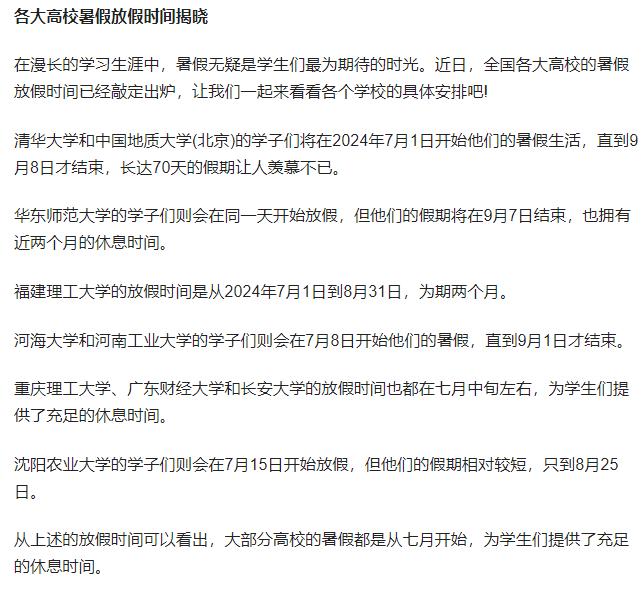 各大高校暑假放假时间揭晓

在漫长的学习生涯中，暑假无疑是学生们最为期待的时光。近日，全国各大高校的暑假放假时间已经敲定出炉，让我们一起来看看各个学校的具体安排吧!

清华大学和中国地质大学(北京)的学子们将在2024年7月1日开始他们的暑假生活，直到9月8日才结束，长达70天的假期让人羡慕不已。

华东师范大学的学子们则会在同一天开始放假，但他们的假期将在9月7日结束，也拥有近两个月的休息时间。

福建理工大学的放假时间是从2024年7月1日到8月31日，为期两个月。

河海大学和河南工业大学的学子们则会在7月8日开始他们的暑假，直到9月1日才结束。

重庆理工大学、广东财经大学和长安大学的放假时间也都在七月中旬左右，为学生们提供了充足的休息时间。

沈阳农业大学的学子们则会在7月15日开始放假，但他们的假期相对较短，只到8月25日。

从上述的放假时间可以看出，大部分高校的暑假都是从七月开始，为学生们提供了充足的休息时间。